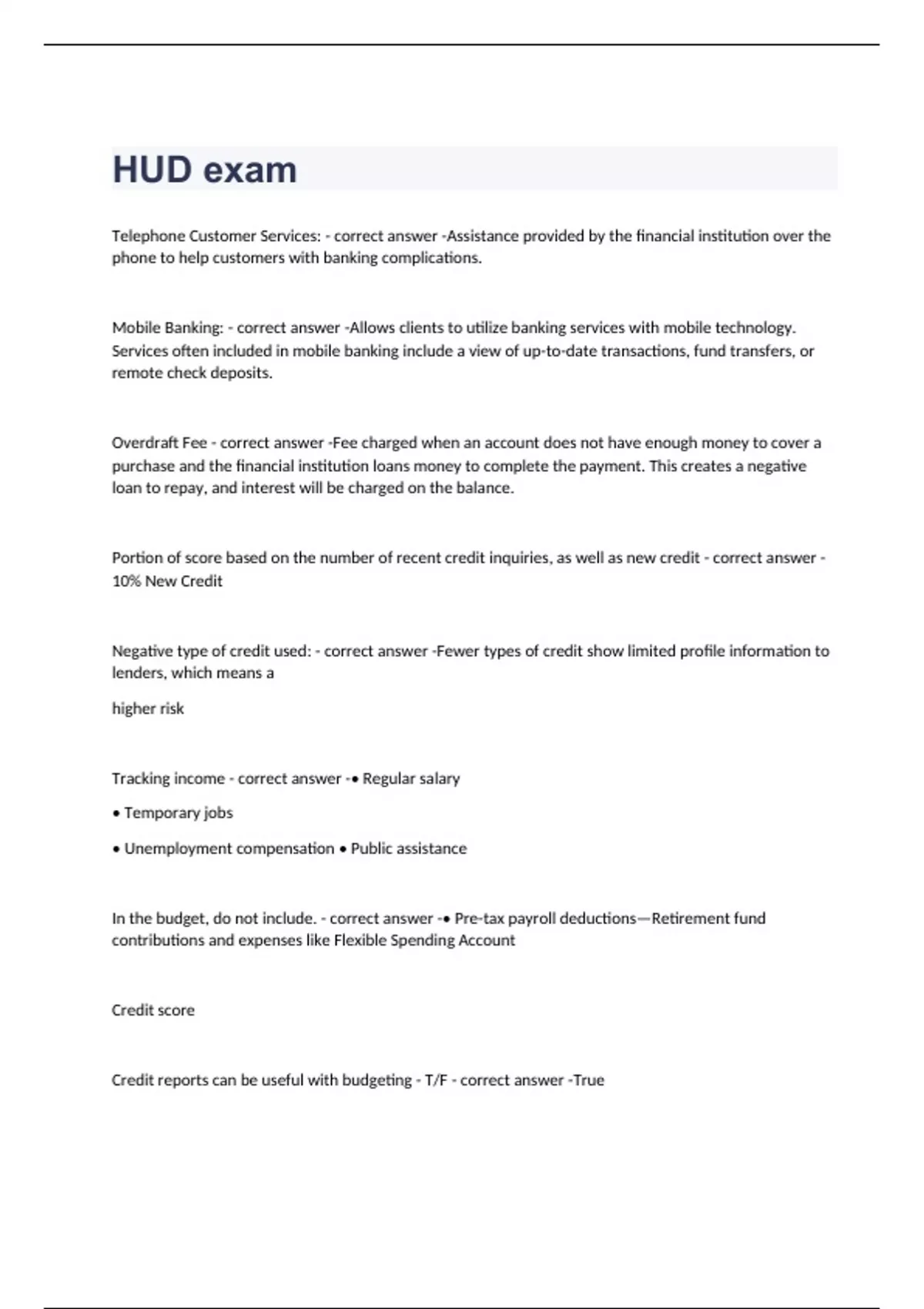 HUD exam

Telephone Customer Services: - correct answer -Assistance provided by the financial institution over the phone to help customers with banking complications.

Mobile Banking: - correct answer -Allows clients to utilize banking services with mobile technology. Services often included in mobile banking include a view of up-to-date transactions, fund transfers, or remote check deposits.

Overdraft Fee - correct answer -Fee charged when an account does not have enough money to cover a purchase and the financial institution loans money to complete the payment. This creates a negative loan to repay, and interest will be charged on the balance.

Portion of score based on the number of recent credit inquiries, as well as new credit - correct answer - 10% New Credit

Negative type of credit used: - correct answer -Fewer types of credit show limited profile information to lenders, which means a

higher risk

Tracking income - correct answer -• Regular salary

• Temporary jobs

• Unemployment compensation • Public assistance

In the budget, do not include. - correct answer -• Pre-tax payroll deductions—Retirement fund contributions and expenses like Flexible Spending Account

Credit score

Credit reports can be useful with budgeting - T/F - correct answer -True